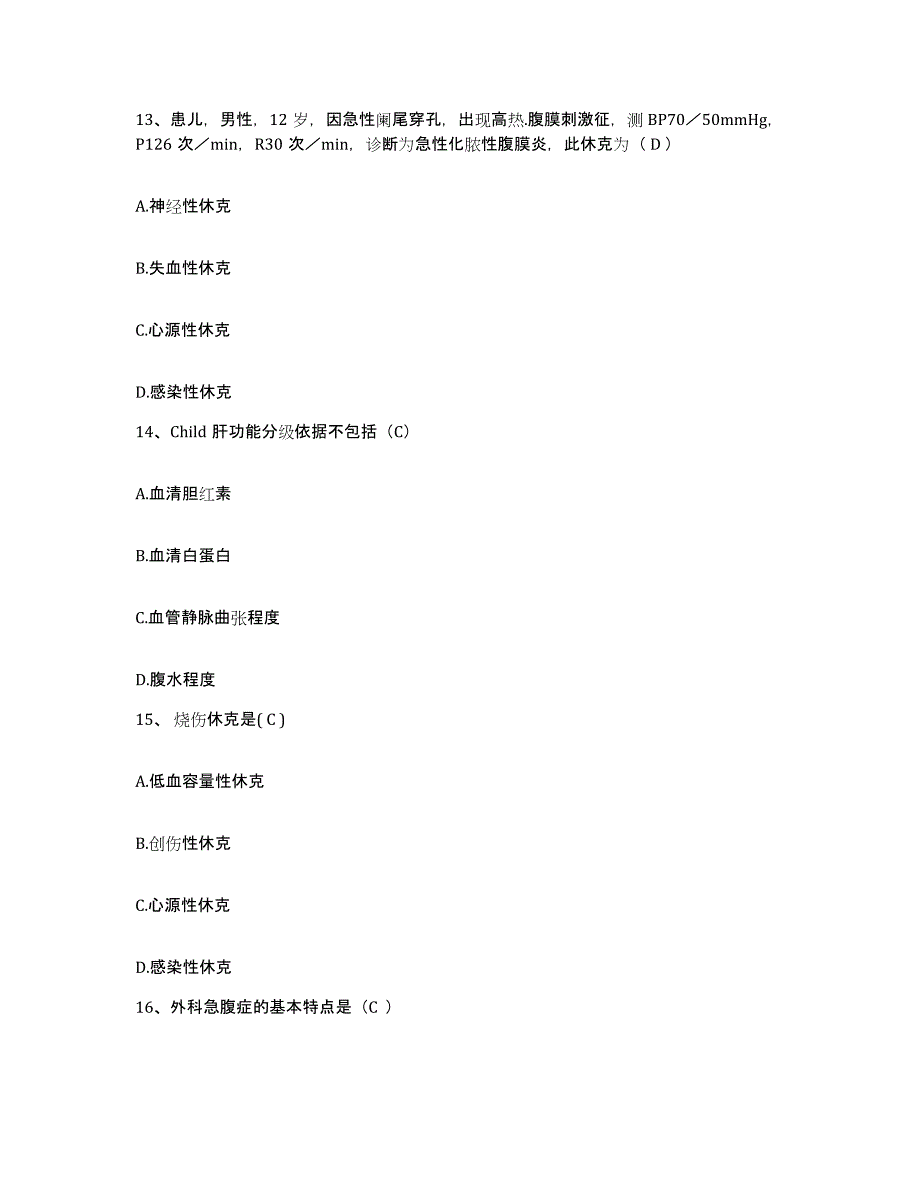 13、患儿，男性，12 岁，因急性阑尾穿孔，出现高热.腹膜刺激征，测 BP70／50mmHg，P126 次／min，R30 次／min，诊断为急性化脓性腹膜炎，此休克为（ D ）

A.神经性休克

B.失血性休克

C.心源性休克

D.感染性休克

14、Child 肝功能分级依据不包括（C）

A.血清胆红素

B.血清白蛋白

C.血管静脉曲张程度

D.腹水程度

15、 烧伤休克是( C )

A.低血容量性休克

B.创伤性休克

C.心源性休克

D.感染性休克

16、外科急腹症的基本特点是（C ）